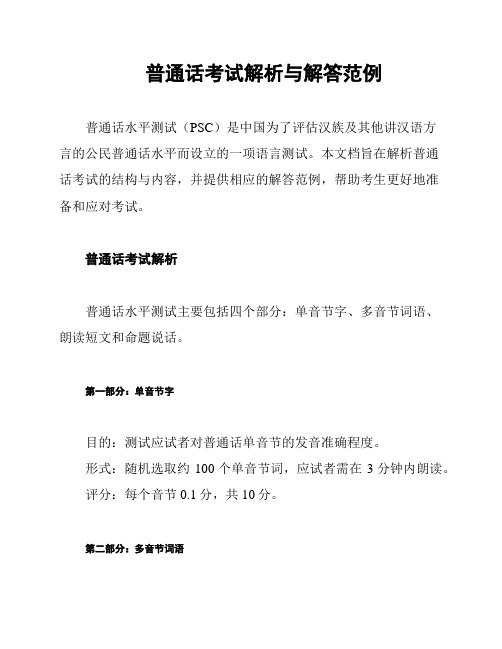 普通话考试解析与解答范例

普通话水平测试（PSC）是中国为了评估汉族及其他讲汉语方言的公民普通话水平而设立的一项语言测试。本文档旨在解析普通话考试的结构与内容，并提供相应的解答范例，帮助考生更好地准备和应对考试。

普通话考试解析

普通话水平测试主要包括四个部分：单音节字、多音节词语、朗读短文和命题说话。

第一部分：单音节字

目的：测试应试者对普通话单音节的发音准确程度。
形式：随机选取约 100 个单音节词，应试者需在 3 分钟内朗读。
评分：每个音节 0.1 分，共 10 分。

第二部分：多音节词语